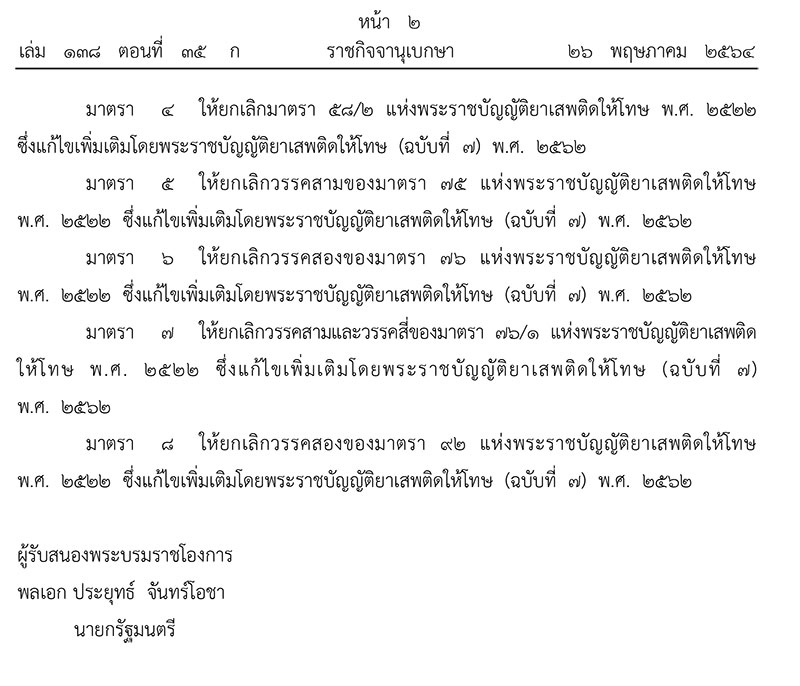 หน้า ๒
เล่ม ๑๓๘ ตอนที่ ๓๕ ก ราชกิจจานุเบกษา ๒๖ พฤษภาคม ๒๕๖๔

มาตรา ๔ ให้ยกเลิกมาตรา ๕๘/๒ แห่งพระราชบัญญัติยาเสพติดให้โทษ พ.ศ. ๒๕๒๒ ซึ่งแก้ไขเพิ่มเติมโดยพระราชบัญญัติยาเสพติดให้โทษ (ฉบับที่ ๗) พ.ศ. ๒๕๖๒

มาตรา ๕ ให้ยกเลิกวรรคสามของมาตรา ๗๕ แห่งพระราชบัญญัติยาเสพติดให้โทษ พ.ศ. ๒๕๒๒ ซึ่งแก้ไขเพิ่มเติมโดยพระราชบัญญัติยาเสพติดให้โทษ (ฉบับที่ ๗) พ.ศ. ๒๕๖๒

มาตรา ๖ ให้ยกเลิกวรรคสองของมาตรา ๗๖ แห่งพระราชบัญญัติยาเสพติดให้โทษ พ.ศ. ๒๕๒๒ ซึ่งแก้ไขเพิ่มเติมโดยพระราชบัญญัติยาเสพติดให้โทษ (ฉบับที่ ๗) พ.ศ. ๒๕๖๒

มาตรา ๗ ให้ยกเลิกวรรคสามและวรรคสี่ของมาตรา ๗๖/๑ แห่งพระราชบัญญัติยาเสพติดให้โทษ พ.ศ. ๒๕๒๒ ซึ่งแก้ไขเพิ่มเติมโดยพระราชบัญญัติยาเสพติดให้โทษ (ฉบับที่ ๗) พ.ศ. ๒๕๖๒

มาตรา ๘ ให้ยกเลิกวรรคสองของมาตรา ๙๒ แห่งพระราชบัญญัติยาเสพติดให้โทษ พ.ศ. ๒๕๒๒ ซึ่งแก้ไขเพิ่มเติมโดยพระราชบัญญัติยาเสพติดให้โทษ (ฉบับที่ ๗) พ.ศ. ๒๕๖๒

ผู้รับสนองพระบรมราชโองการ
พลเอก ประยุทธ์ จันทร์โอชา
นายกรัฐมนตรี